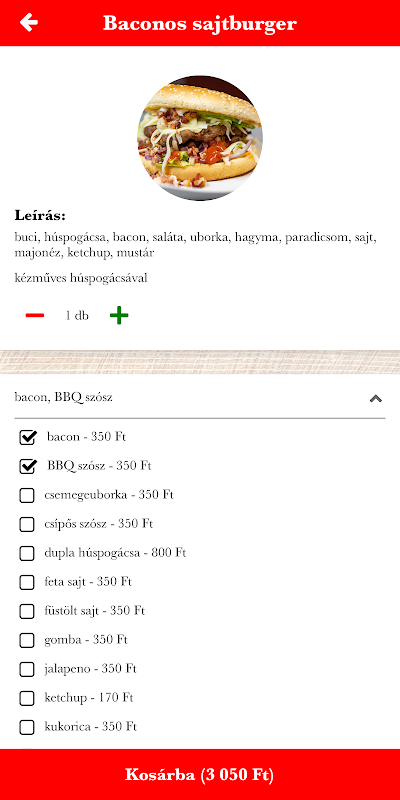 Baconos sajtburger

Leírás:
buci, húspogácsa, bacon, saláta, uborka, hagyma, paradicsom, sajt, majonéz, ketchup, mustár

kézműves húspogácsával

1 db

bacon, BBQ szósz

bacon - 350 Ft
BBQ szósz - 350 Ft
csemegeuborka - 350 Ft
csípős szósz - 350 Ft
dupla húspogácsa - 800 Ft
feta sajt - 350 Ft
füstölt sajt - 350 Ft
gomba - 350 Ft
jalapeno - 350 Ft
ketchup - 170 Ft
kukorica - 350 Ft

Kosárba (3 050 Ft)